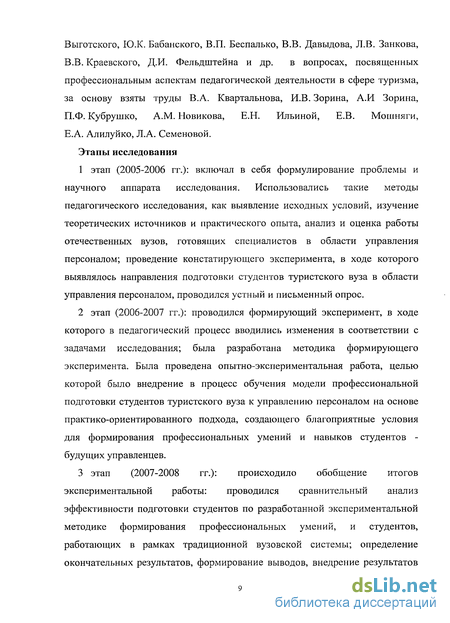 Выготского, Ю.К. Бабанского, В.П. Беспалько, В.В. Давыдова, Л.В. Занкова, В.В. Краевского, Д.И. Фельдштейна и др. в вопросах, посвященных профессиональным аспектам педагогической деятельности в сфере туризма, за основу взяты труды В.А. Квартальнова, И.В. Зорина, А.И Зорина, П.Ф. Кубрушко, А.М. Новикова, Е.Н. Ильиной, Е.В. Мошняги, Е.А. Алилуйко, Л.А. Семеновой.

Этапы исследования

1 этап (2005-2006 гг.): включал в себя формулирование проблемы и научного аппарата исследования. Использовались такие методы педагогического исследования, как выявление исходных условий, изучение теоретических источников и практического опыта, анализ и оценка работы отечественных вузов, готовящих специалистов в области управления персоналом; проведение констатирующего эксперимента, в ходе которого выявлялось направления подготовки студентов туристского вуза в области управления персоналом, проводился устный и письменный опрос.

2 этап (2006-2007 гг.): проводился формирующий эксперимент, в ходе которого в педагогический процесс вводились изменения в соответствии с задачами исследования; была разработана методика формирующего эксперимента. Была проведена опытно-экспериментальная работа, целью которой было внедрение в процесс обучения модели профессиональной подготовки студентов туристского вуза к управлению персоналом на основе практико-ориентированного подхода, создающего благоприятные условия для формирования профессиональных умений и навыков студентов - будущих управленцев.

3 этап (2007-2008 гг.): происходило обобщение итогов экспериментальной работы: проводился сравнительный анализ эффективности подготовки студентов по разработанной экспериментальной методике формирования профессиональных умений, и студентов, работающих в рамках традиционной вузовской системы; определение окончательных результатов, формирование выводов, внедрение результатов

9

dsLib.net
библиотека диссертаций